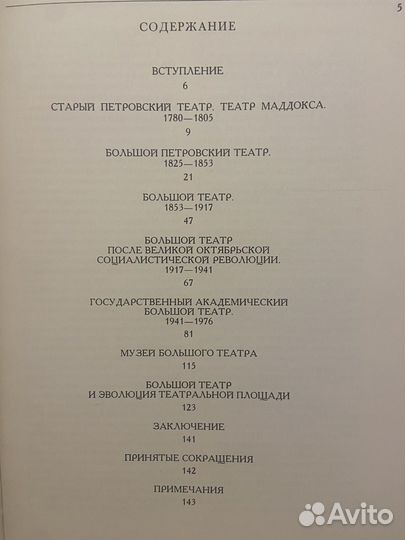 5

СОДЕРЖАНИЕ

ВСТУПЛЕНИЕ
6

СТАРЫЙ ПЕТРОВСКИЙ ТЕАТР. ТЕАТР МАДДОКСА.
1780—1805
9

БОЛЬШОЙ ПЕТРОВСКИЙ ТЕАТР.
1825—1853
21

БОЛЬШОЙ ТЕАТР.
1853—1917
47

БОЛЬШОЙ ТЕАТР
ПОСЛЕ ВЕЛИКОЙ ОКТЯБРЬСКОЙ
СОЦИАЛИСТИЧЕСКОЙ РЕВОЛЮЦИИ.
1917—1941
67

ГОСУДАРСТВЕННЫЙ АКАДЕМИЧЕСКИЙ
БОЛЬШОЙ ТЕАТР.
1941—1976
81

МУЗЕЙ БОЛЬШОГО ТЕАТРА
115

БОЛЬШОЙ ТЕАТР
И ЭВОЛЮЦИЯ ТЕАТРАЛЬНОЙ ПЛОЩАДИ
123

ЗАКЛЮЧЕНИЕ
141

ПРИНЯТЫЕ СОКРАЩЕНИЯ
142

ПРИМЕЧАНИЯ
143

Avito